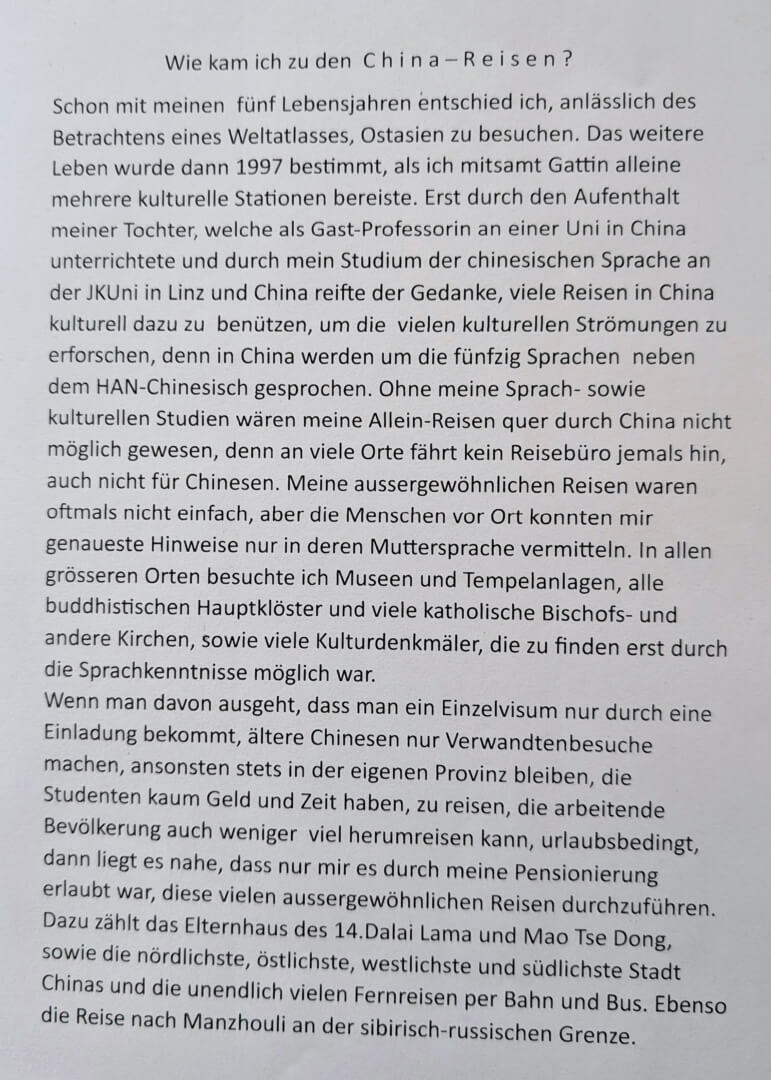 Wie kam ich zu den C h i n a – R e i s e n ?

Schon mit meinen fünf Lebensjahren entschied ich, anlässlich des Betrachtens eines Weltatlasses, Ostasien zu besuchen. Das weitere Leben wurde dann 1997 bestimmt, als ich mitsamt Gattin alleine mehrere kulturelle Stationen bereiste. Erst durch den Aufenthalt meiner Tochter, welche als Gast-Professorin an einer Uni in China unterrichtete und durch mein Studium der chinesischen Sprache an der JKUni in Linz und China reifte der Gedanke, viele Reisen in China kulturell dazu zu benützen, um die vielen kulturellen Strömungen zu erforschen, denn in China werden um die fünfzig Sprachen neben dem HAN-Chinesisch gesprochen. Ohne meine Sprach- sowie kulturellen Studien wären meine Allein-Reisen quer durch China nicht möglich gewesen, denn an viele Orte fährt kein Reisebüro jemals hin, auch nicht für Chinesen. Meine aussergewöhnlichen Reisen waren oftmals nicht einfach, aber die Menschen vor Ort konnten mir genaueste Hinweise nur in deren Muttersprache vermitteln. In allen grösseren Orten besuchte ich Museen und Tempelanlagen, alle buddhistischen Hauptklöster und viele katholische Bischofs- und andere Kirchen, sowie viele Kulturdenkmäler, die zu finden erst durch die Sprachkenntnisse möglich war.
Wenn man davon ausgeht, dass man ein Einzelvisum nur durch eine Einladung bekommt, ältere Chinesen nur Verwandtenbesuche machen, ansonsten stets in der eigenen Provinz bleiben, die Studenten kaum Geld und Zeit haben, zu reisen, die arbeitende Bevölkerung auch weniger viel herumreisen kann, urlaubsbedingt, dann liegt es nahe, dass nur mir es durch meine Pensionierung erlaubt war, diese vielen aussergewöhnlichen Reisen durchzuführen. Dazu zählt das Elternhaus des 14.Dalai Lama und Mao Tse Dong, sowie die nördlichste, östlichste, westlichste und südlichste Stadt Chinas und die unendlich vielen Fernreisen per Bahn und Bus. Ebenso die Reise nach Manzhouli an der sibirisch-russischen Grenze.